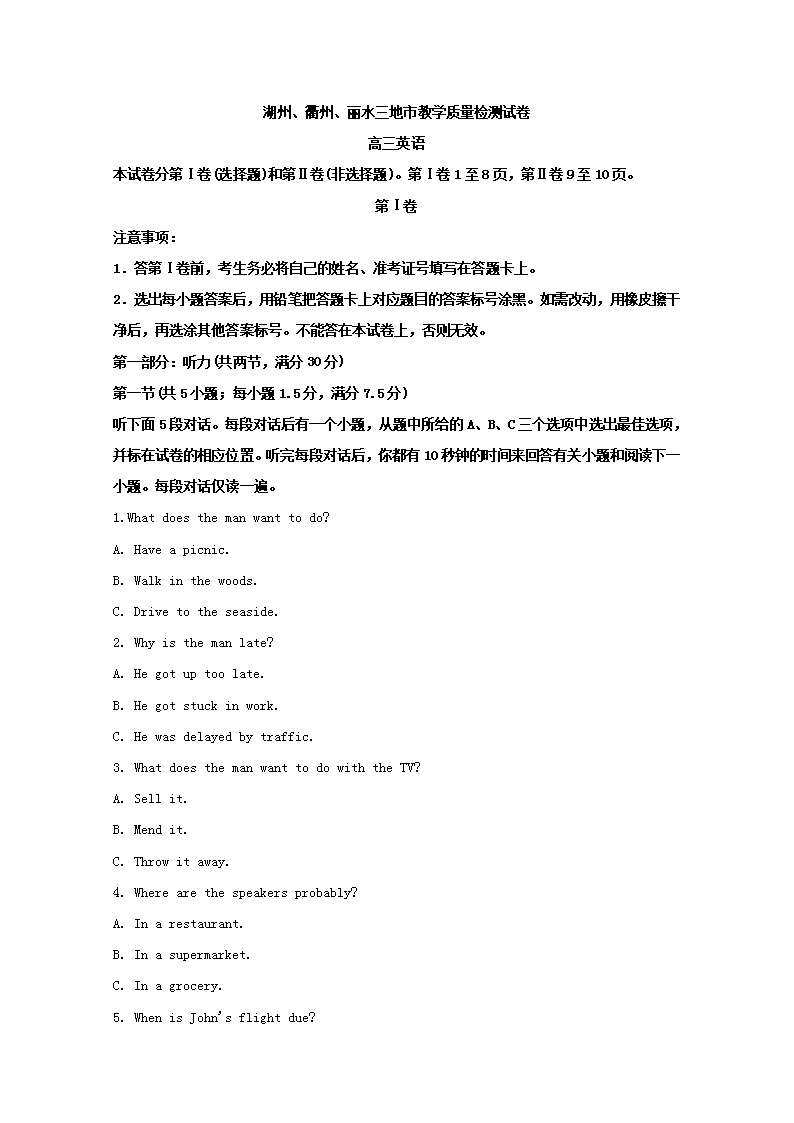 湖州、衢州、丽水三地市教学质量检测试卷

高三英语

本试卷分第Ⅰ卷(选择题)和第Ⅱ卷(非选择题)。第Ⅰ卷1至8页，第Ⅱ卷9至10页。

第Ⅰ卷

注意事项：

1．答第Ⅰ卷前，考生务必将自己的姓名、准考证号填写在答题卡上。

2．选出每小题答案后，用铅笔把答题卡上对应题目的答案标号涂黑。如需改动，用橡皮擦干净后，再选涂其他答案标号。不能答在本试卷上，否则无效。

第一部分：听力(共两节，满分30分)

第一节(共5小题；每小题1.5分，满分7.5分)

听下面5段对话。每段对话后有一个小题，从题中所给的A、B、C三个选项中选出最佳选项，并标在试卷的相应位置。听完每段对话后，你都有10秒钟的时间来回答有关小题和阅读下一小题。每段对话仅读一遍。

1.What does the man want to do?

A. Have a picnic.

B. Walk in the woods.

C. Drive to the seaside.

2. Why is the man late?

A. He got up too late.

B. He got stuck in work.

C. He was delayed by traffic.

3. What does the man want to do with the TV?

A. Sell it.

B. Mend it.

C. Throw it away.

4. Where are the speakers probably?

A. In a restaurant.

B. In a supermarket.

C. In a grocery.

5. When is John's flight due?